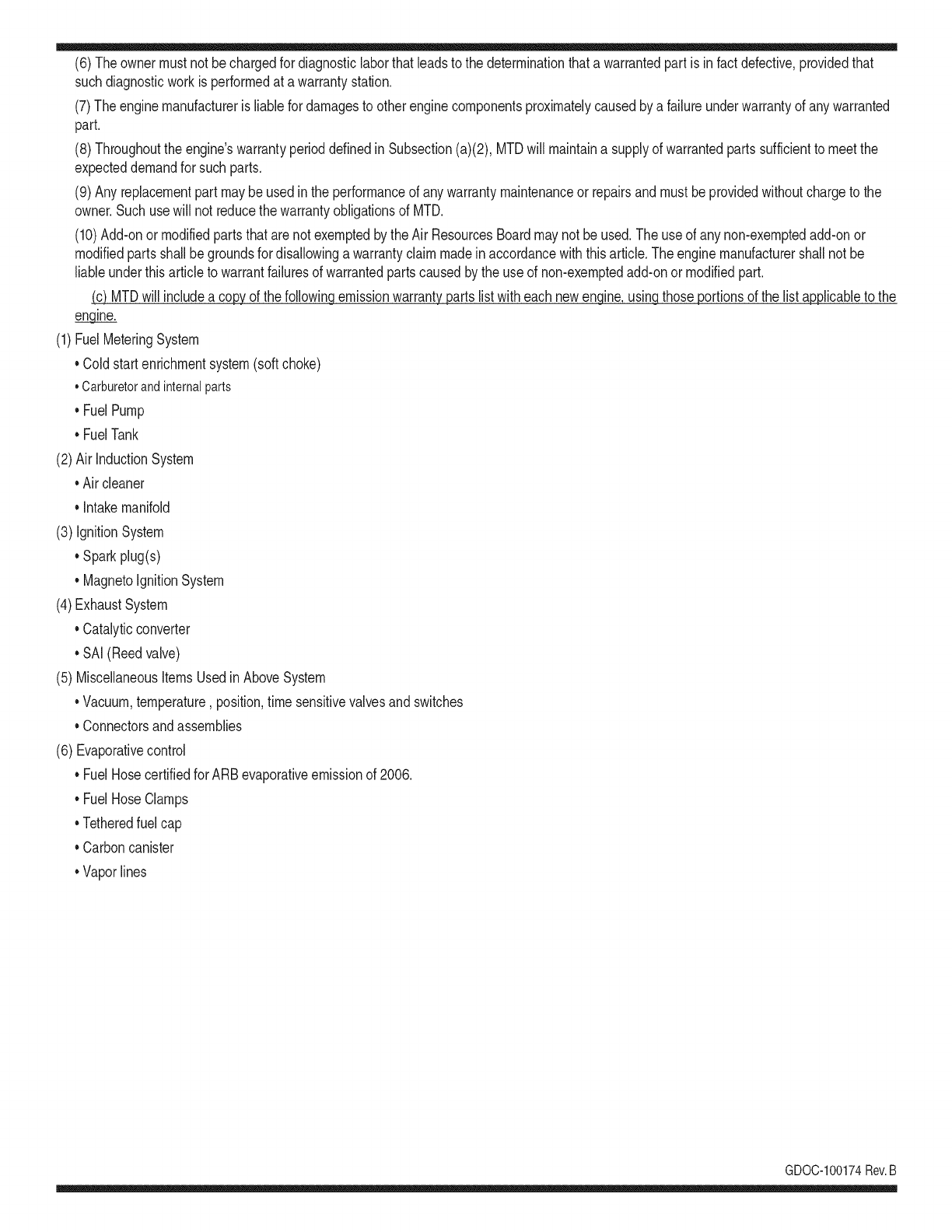 (6) The owner must not be charged for diagnostic labor that leads to the determination that a warranted part is in fact defective, provided that such diagnostic work is performed at a warranty station.

(7) The engine manufacturer is liable for damages to other engine components proximately caused by a failure under warranty of any warranted part.

(8) Throughout the engine's warranty period defined in Subsection (a)(2), MTD will maintain a supply of warranted parts sufficient to meet the expected demand for such parts.

(9) Any replacement part may be used in the performance of any warranty maintenance or repairs and must be provided without charge to the owner. Such use will not reduce the warranty obligations of MTD.

(10) Add-on or modified parts that are not exempted by the Air Resources Board may not be used. The use of any non-exempted add-on or modified parts shall be grounds for disallowing a warranty claim made in accordance with this article. The engine manufacturer shall not be liable under this article to warrant failures of warranted parts caused by the use of non-exempted add-on or modified part.

(c) MTD will include a copy of the following emission warranty parts list with each new engine, using those portions of the list applicable to the engine.

(1) Fuel Metering System
• Cold start enrichment system (soft choke)
• Carburetor and internal parts
• Fuel Pump
• Fuel Tank
(2) Air Induction System
• Air cleaner
• Intake manifold
(3) Ignition System
• Spark plug(s)
• Magneto Ignition System
(4) Exhaust System
• Catalytic converter
• SAI (Reed valve)
(5) Miscellaneous Items Used in Above System
• Vacuum, temperature , position, time sensitive valves and switches
• Connectors and assemblies
(6) Evaporative control
• Fuel Hose certified for ARB evaporative emission of 2006.
• Fuel Hose Clamps
• Tethered fuel cap
• Carbon canister
• Vapor lines

GDOC-100174 Rev. B